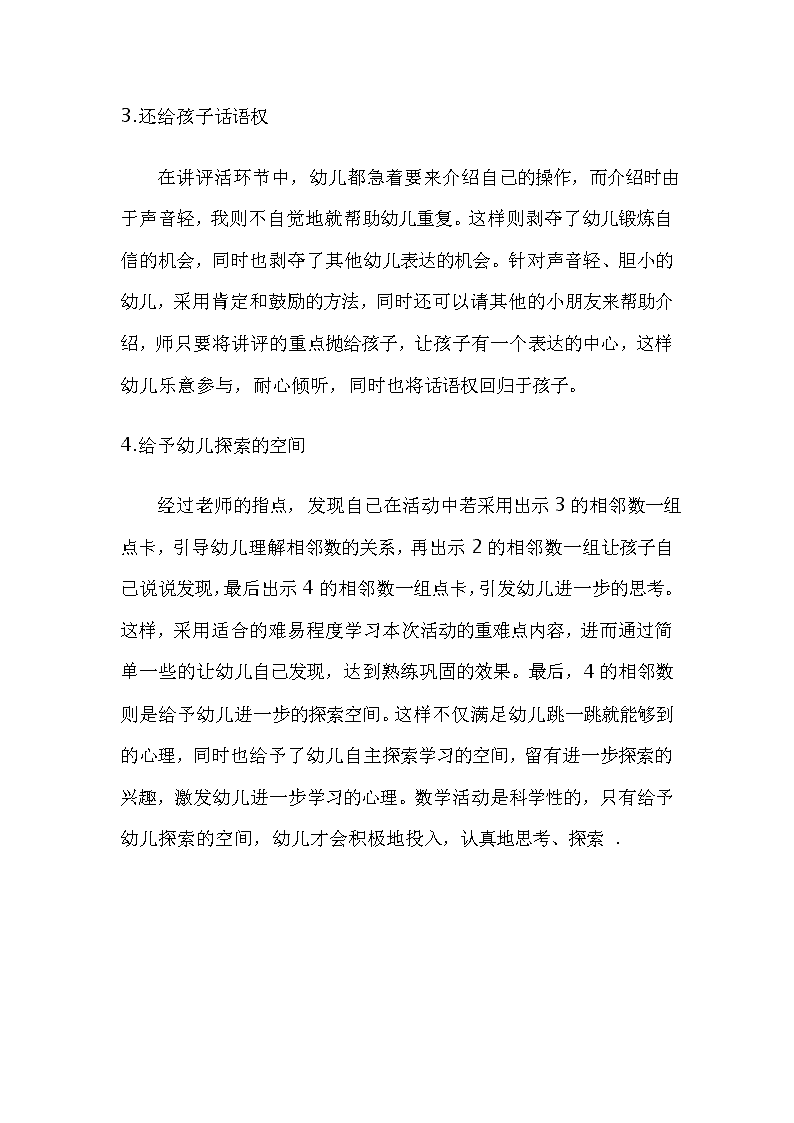 3.还给孩子话语权

在讲评活环节中，幼儿都急着要来介绍自己的操作，而介绍时由于声音轻，我则不自觉地就帮助幼儿重复。这样则剥夺了幼儿锻炼自信的机会，同时也剥夺了其他幼儿表达的机会。针对声音轻、胆小的幼儿，采用肯定和鼓励的方法，同时还可以请其他的小朋友来帮助介绍，师只要将讲评的重点抛给孩子，让孩子有一个表达的中心，这样幼儿乐意参与，耐心倾听，同时也将话语权回归于孩子。

4.给予幼儿探索的空间

经过老师的指点，发现自己在活动中若采用出示 3 的相邻数一组点卡，引导幼儿理解相邻数的关系，再出示 2 的相邻数一组让孩子自己说说发现，最后出示 4 的相邻数一组点卡，引发幼儿进一步的思考。这样，采用适合的难易程度学习本次活动的重难点内容，进而通过简单一些的让幼儿自己发现，达到熟练巩固的效果。最后，4 的相邻数则是给予幼儿进一步的探索空间。这样不仅满足幼儿跳一跳就能够到的心理，同时也给予了幼儿自主探索学习的空间，留有进一步探索的兴趣，激发幼儿进一步学习的心理。数学活动是科学性的，只有给予幼儿探索的空间，幼儿才会积极地投入，认真地思考、探索 .